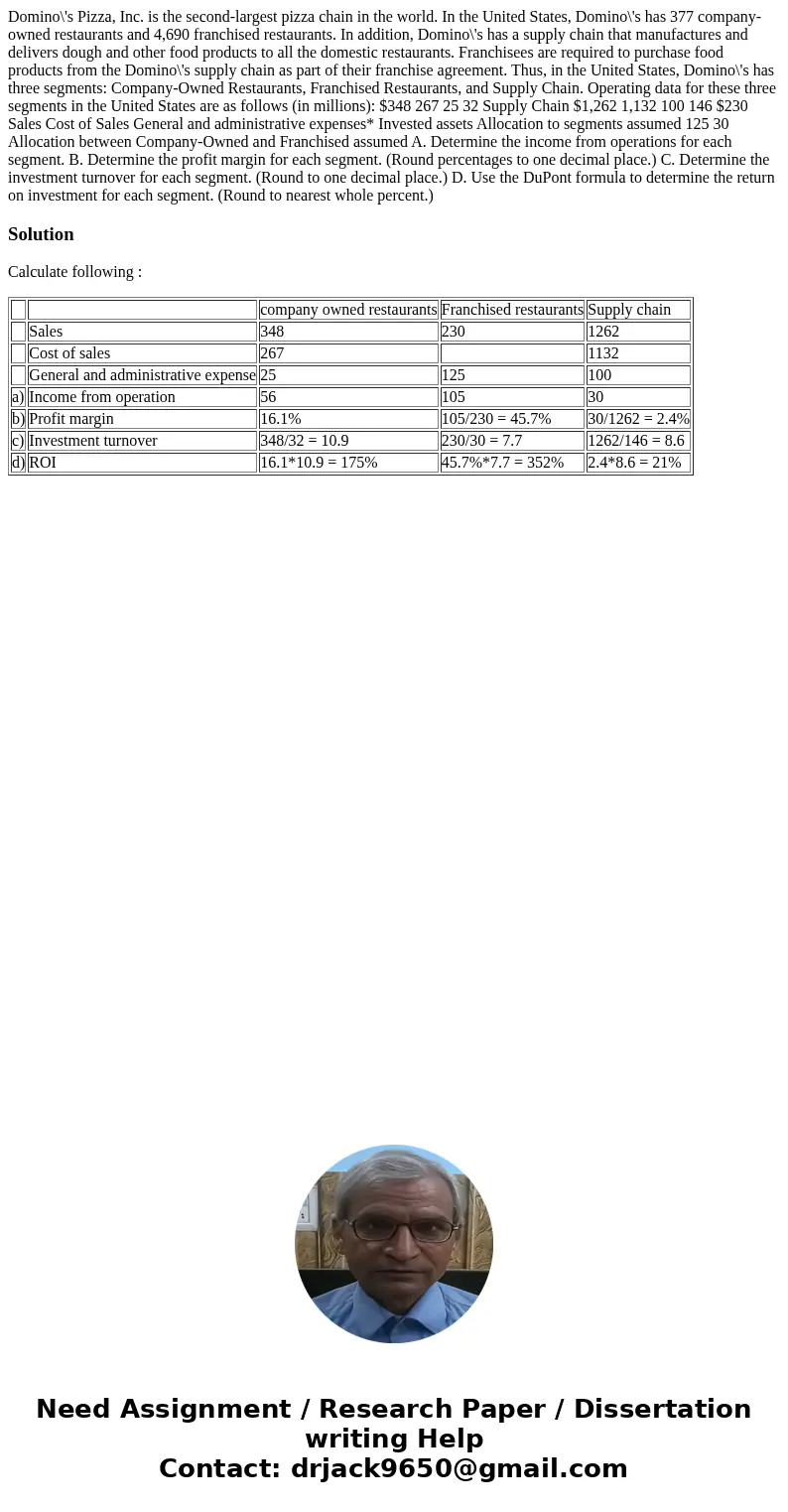 Domino\'s Pizza, Inc. is the second-largest pizza chain in the world. In the United States, Domino\'s has 377 company-owned restaurants and 4,690 franchised restaurants. In addition, Domino\'s has a supply chain that manufactures and delivers dough and other food products to all the domestic restaurants. Franchisees are required to purchase food products from the Domino\'s supply chain as part of their franchise agreement. Thus, in the United States, Domino\'s has three segments: Company-Owned Restaurants, Franchised Restaurants, and Supply Chain. Operating data for these three segments in the United States are as follows (in millions): $348 267 25 32 Supply Chain $1,262 1,132 100 146 $230 Sales Cost of Sales General and administrative expenses* Invested assets Allocation to segments assumed 125 30 Allocation between Company-Owned and Franchised assumed A. Determine the income from operations for each segment. B. Determine the profit margin for each segment. (Round percentages to one decimal place.) C. Determine the investment turnover for each segment. (Round to one decimal place.) D. Use the DuPont formula to determine the return on investment for each segment. (Round to nearest whole percent.)

Solution

Calculate following :

| | | company owned restaurants | Franchised restaurants | Supply chain |
|---|---|---|---|---|
| | Sales | 348 | 230 | 1262 |
| | Cost of sales | 267 | | 1132 |
| | General and administrative expense | 25 | 125 | 100 |
| a) | Income from operation | 56 | 105 | 30 |
| b) | Profit margin | 16.1% | 105/230 = 45.7% | 30/1262 = 2.4% |
| c) | Investment turnover | 348/32 = 10.9 | 230/30 = 7.7 | 1262/146 = 8.6 |
| d) | ROI | 16.1*10.9 = 175% | 45.7%*7.7 = 352% | 2.4*8.6 = 21% |

Need Assignment / Research Paper / Dissertation writing Help
Contact: drjack9650@gmail.com